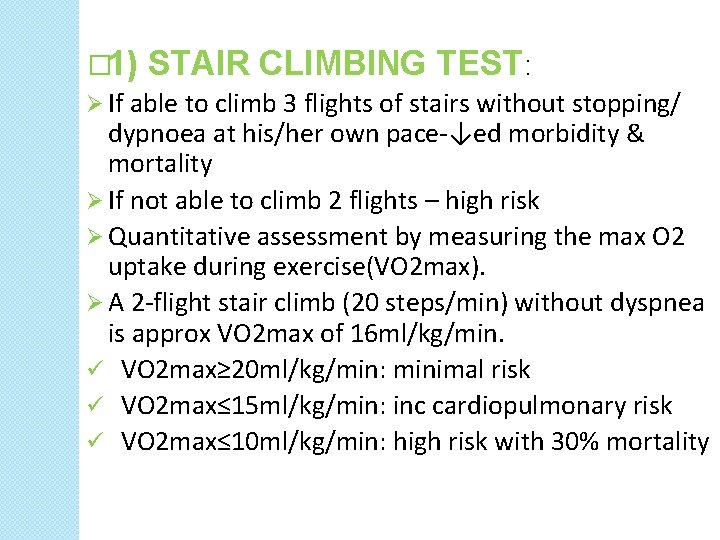 □1) STAIR CLIMBING TEST:

➢ If able to climb 3 flights of stairs without stopping/ dypnoea at his/her own pace-↓ed morbidity & mortality

➢ If not able to climb 2 flights – high risk

➢ Quantitative assessment by measuring the max O2 uptake during exercise(VO2max).

➢ A 2-flight stair climb (20 steps/min) without dyspnea is approx VO2max of 16ml/kg/min.

✓ VO2max≥20ml/kg/min: minimal risk

✓ VO2max≤15ml/kg/min: inc cardiopulmonary risk

✓ VO2max≤10ml/kg/min: high risk with 30% mortality